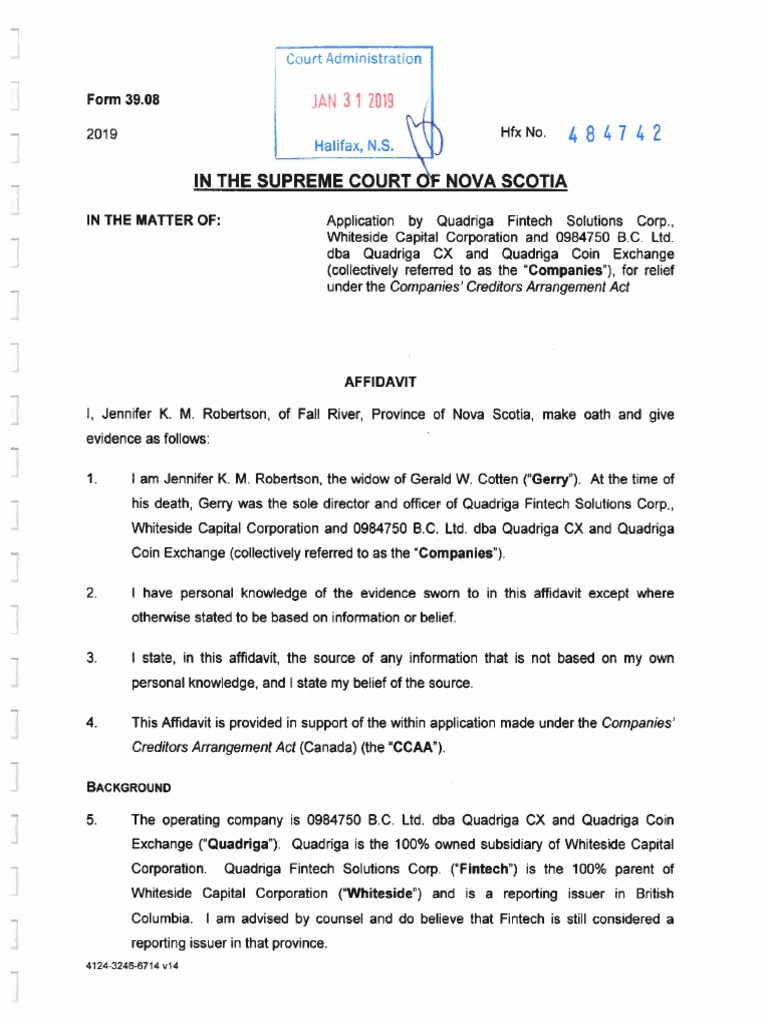 Court Administration

JAN 31 2019

Halifax, N.S.

Form 39.08

2019

Hfx No. 484742

IN THE SUPREME COURT OF NOVA SCOTIA

IN THE MATTER OF: Application by Quadriga Fintech Solutions Corp., Whiteside Capital Corporation and 0984750 B.C. Ltd. dba Quadriga CX and Quadriga Coin Exchange (collectively referred to as the "Companies"), for relief under the Companies' Creditors Arrangement Act

AFFIDAVIT

I, Jennifer K. M. Robertson, of Fall River, Province of Nova Scotia, make oath and give evidence as follows:

1. I am Jennifer K. M. Robertson, the widow of Gerald W. Cotten ("Gerry"). At the time of his death, Gerry was the sole director and officer of Quadriga Fintech Solutions Corp., Whiteside Capital Corporation and 0984750 B.C. Ltd. dba Quadriga CX and Quadriga Coin Exchange (collectively referred to as the "Companies").

2. I have personal knowledge of the evidence sworn to in this affidavit except where otherwise stated to be based on information or belief.

3. I state, in this affidavit, the source of any information that is not based on my own personal knowledge, and I state my belief of the source.

4. This Affidavit is provided in support of the within application made under the Companies' Creditors Arrangement Act (Canada) (the "CCAA").

BACKGROUND

5. The operating company is 0984750 B.C. Ltd. dba Quadriga CX and Quadriga Coin Exchange ("Quadriga"). Quadriga is the 100% owned subsidiary of Whiteside Capital Corporation. Quadriga Fintech Solutions Corp. ("Fintech") is the 100% parent of Whiteside Capital Corporation ("Whiteside") and is a reporting issuer in British Columbia. I am advised by counsel and do believe that Fintech is still considered a reporting issuer in that province.

4124-3245-6714 v14